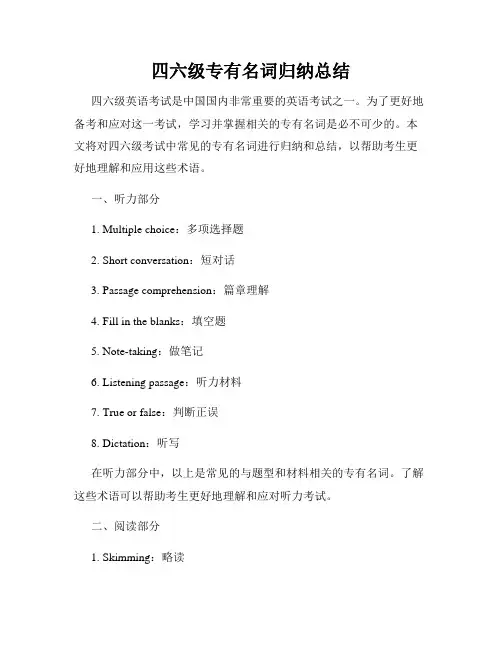 四六级专有名词归纳总结

四六级英语考试是中国国内非常重要的英语考试之一。为了更好地备考和应对这一考试，学习并掌握相关的专有名词是必不可少的。本文将对四六级考试中常见的专有名词进行归纳和总结，以帮助考生更好地理解和应用这些术语。

一、听力部分

1. Multiple choice：多项选择题

2. Short conversation：短对话

3. Passage comprehension：篇章理解

4. Fill in the blanks：填空题

5. Note-taking：做笔记

6. Listening passage：听力材料

7. True or false：判断正误

8. Dictation：听写

在听力部分中，以上是常见的与题型和材料相关的专有名词。了解这些术语可以帮助考生更好地理解和应对听力考试。

二、阅读部分

1. Skimming：略读